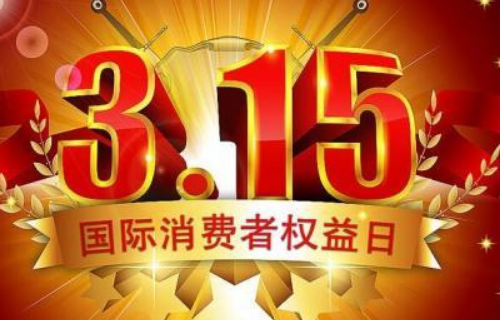 3.15
国际消费者权益日